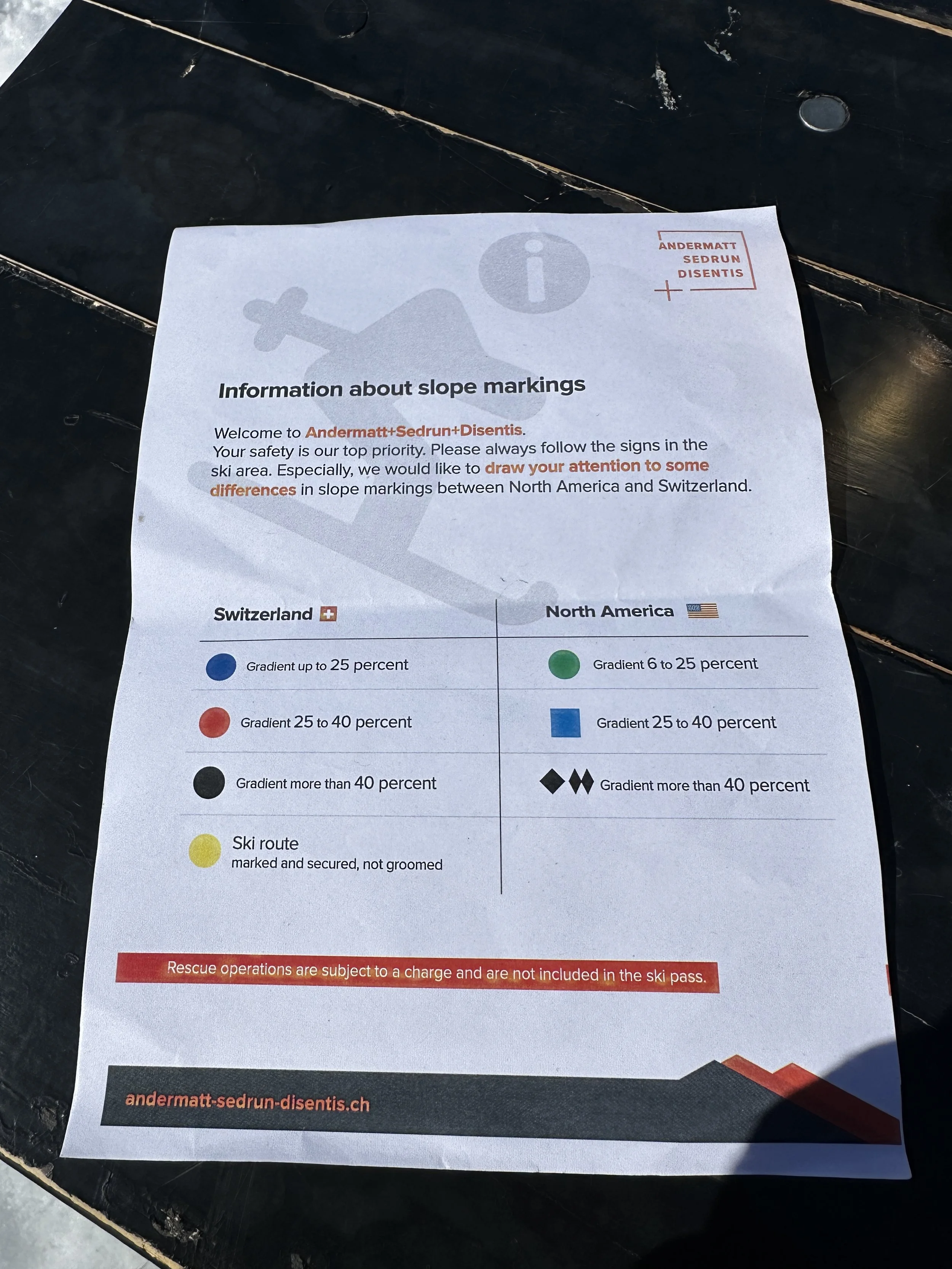 ANDERMATT
SEDRUN
DISENTIS

Information about slope markings

Welcome to Andermatt+Sedrun+Disentis.
Your safety is our top priority. Please always follow the signs in the ski area. Especially, we would like to draw your attention to some differences in slope markings between North America and Switzerland.

| Switzerland | North America |
|---|---|
| Gradient up to 25 percent | Gradient 6 to 25 percent |
| Gradient 25 to 40 percent | Gradient 25 to 40 percent |
| Gradient more than 40 percent | Gradient more than 40 percent |
| Ski route marked and secured, not groomed | |

Rescue operations are subject to a charge and are not included in the ski pass.

andermatt-sedrun-disentis.ch